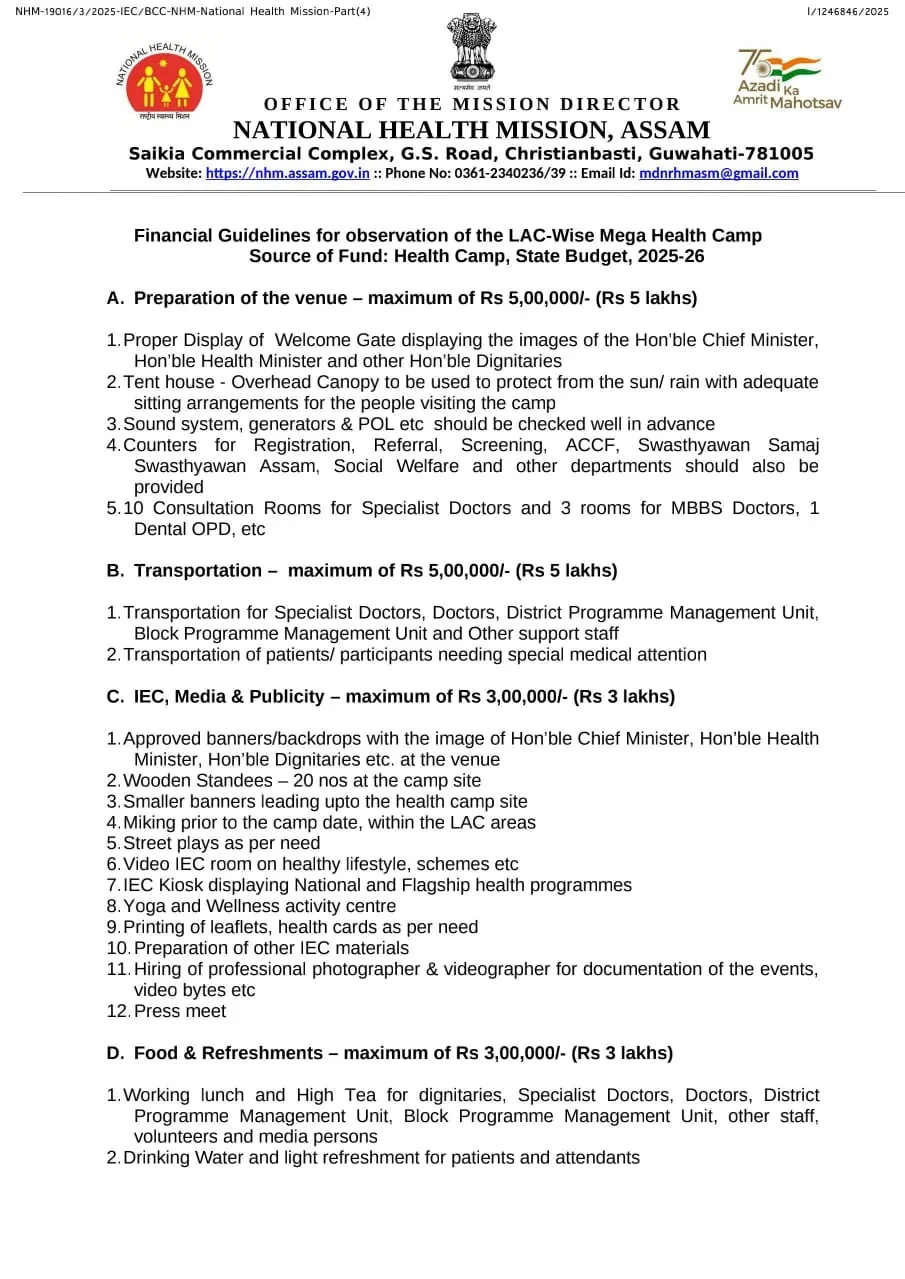 NHM-19016/3/2025-IEC/BCC-NHM-National Health Mission-Part(4)

I/1246846/2025

NATIONAL HEALTH MISSION

राष्ट्रीय स्वास्थ्य मिशन

सत्यमेव जयते

75 Azadi Ka Amrit Mahotsav

OFFICE OF THE MISSION DIRECTOR
NATIONAL HEALTH MISSION, ASSAM
Saikia Commercial Complex, G.S. Road, Christianbasti, Guwahati-781005
Website: https://nhm.assam.gov.in :: Phone No: 0361-2340236/39 :: Email Id: mdnrhmasm@gmail.com

Financial Guidelines for observation of the LAC-Wise Mega Health Camp
Source of Fund: Health Camp, State Budget, 2025-26

A. Preparation of the venue – maximum of Rs 5,00,000/- (Rs 5 lakhs)

1. Proper Display of Welcome Gate displaying the images of the Hon'ble Chief Minister, Hon'ble Health Minister and other Hon'ble Dignitaries
2. Tent house - Overhead Canopy to be used to protect from the sun/ rain with adequate sitting arrangements for the people visiting the camp
3. Sound system, generators & POL etc should be checked well in advance
4. Counters for Registration, Referral, Screening, ACCF, Swasthyawan Samaj Swasthyawan Assam, Social Welfare and other departments should also be provided
5. 10 Consultation Rooms for Specialist Doctors and 3 rooms for MBBS Doctors, 1 Dental OPD, etc

B. Transportation – maximum of Rs 5,00,000/- (Rs 5 lakhs)

1. Transportation for Specialist Doctors, Doctors, District Programme Management Unit, Block Programme Management Unit and Other support staff
2. Transportation of patients/ participants needing special medical attention

C. IEC, Media & Publicity – maximum of Rs 3,00,000/- (Rs 3 lakhs)

1. Approved banners/backdrops with the image of Hon'ble Chief Minister, Hon'ble Health Minister, Hon'ble Dignitaries etc. at the venue
2. Wooden Standees – 20 nos at the camp site
3. Smaller banners leading upto the health camp site
4. Miking prior to the camp date, within the LAC areas
5. Street plays as per need
6. Video IEC room on healthy lifestyle, schemes etc
7. IEC Kiosk displaying National and Flagship health programmes
8. Yoga and Wellness activity centre
9. Printing of leaflets, health cards as per need
10. Preparation of other IEC materials
11. Hiring of professional photographer & videographer for documentation of the events, video bytes etc
12. Press meet

D. Food & Refreshments – maximum of Rs 3,00,000/- (Rs 3 lakhs)

1. Working lunch and High Tea for dignitaries, Specialist Doctors, Doctors, District Programme Management Unit, Block Programme Management Unit, other staff, volunteers and media persons
2. Drinking Water and light refreshment for patients and attendants